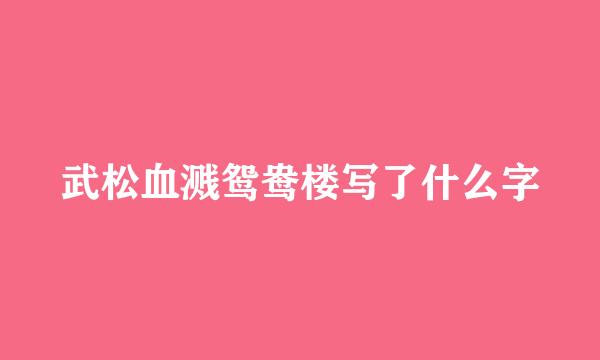 武松血溅鸳鸯楼写了什么字